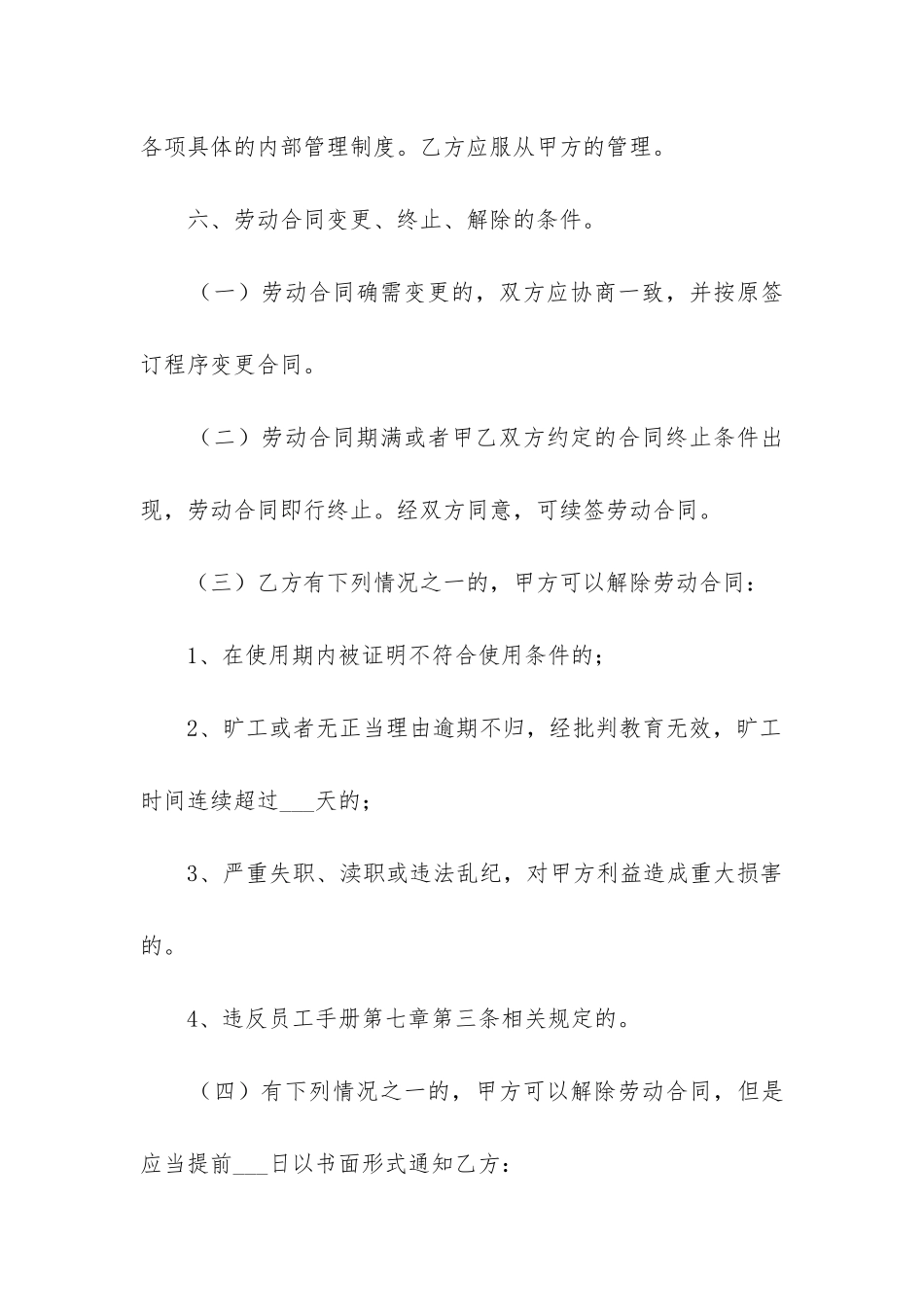 各项具体的内部管理制度。乙方应服从甲方的管理。

六、劳动合同变更、终止、解除的条件。

（一）劳动合同确需变更的，双方应协商一致，并按原签订程序变更合同。

（二）劳动合同期满或者甲乙双方约定的合同终止条件出现，劳动合同即行终止。经双方同意，可续签劳动合同。

（三）乙方有下列情况之一的，甲方可以解除劳动合同：

1、在使用期内被证明不符合使用条件的；

2、旷工或者无正当理由逾期不归，经批判教育无效，旷工时间连续超过____天的；

3、严重失职、渎职或违法乱纪，对甲方利益造成重大损害的。

4、违反员工手册第七章第三条相关规定的。

（四）有下列情况之一的，甲方可以解除劳动合同，但是应当提前____日以书面形式通知乙方：